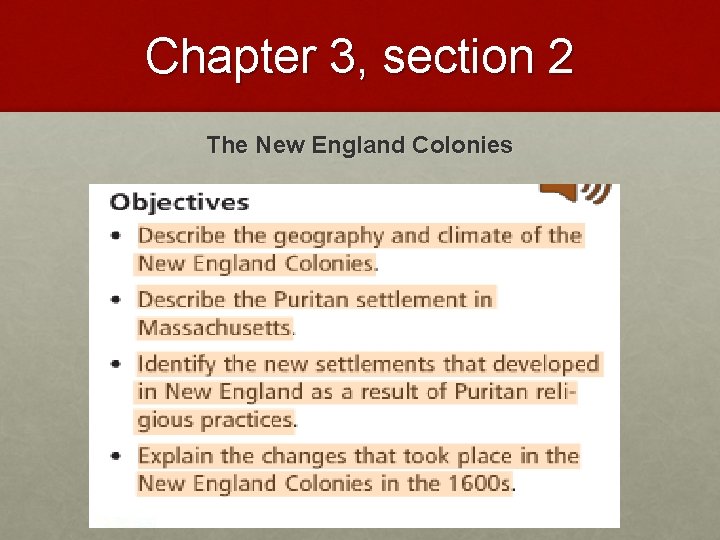 Chapter 3, section 2

The New England Colonies

Objectives

• Describe the geography and climate of the New England Colonies.

• Describe the Puritan settlement in Massachusetts.

• Identify the new settlements that developed in New England as a result of Puritan religious practices.

• Explain the changes that took place in the New England Colonies in the 1600s.